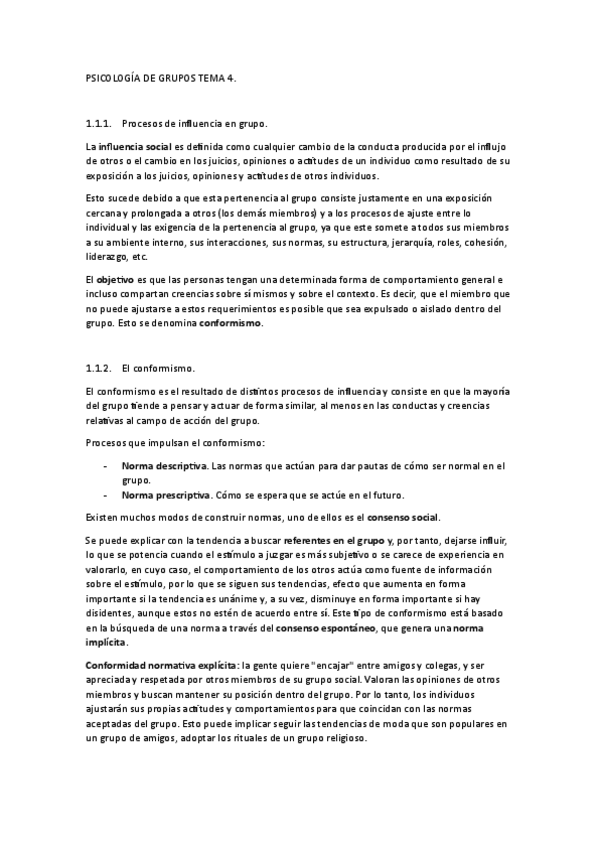 PSICOLOGÍA DE GRUPOS TEMA 4.

1.1.1. Procesos de influencia en grupo.

La influencia social es definida como cualquier cambio de la conducta producida por el influjo de otros o el cambio en los juicios, opiniones o actitudes de un individuo como resultado de su exposición a los juicios, opiniones y actitudes de otros individuos.

Esto sucede debido a que esta pertenencia al grupo consiste justamente en una exposición cercana y prolongada a otros (los demás miembros) y a los procesos de ajuste entre lo individual y las exigencia de la pertenencia al grupo, ya que este somete a todos sus miembros a su ambiente interno, sus interacciones, sus normas, su estructura, jerarquía, roles, cohesión, liderazgo, etc.

El objetivo es que las personas tengan una determinada forma de comportamiento general e incluso compartan creencias sobre sí mismos y sobre el contexto. Es decir, que el miembro que no puede ajustarse a estos requerimientos es posible que sea expulsado o aislado dentro del grupo. Esto se denomina conformismo.

1.1.2. El conformismo.

El conformismo es el resultado de distintos procesos de influencia y consiste en que la mayoría del grupo tiende a pensar y actuar de forma similar, al menos en las conductas y creencias relativas al campo de acción del grupo.

Procesos que impulsan el conformismo:

- Norma descriptiva. Las normas que actúan para dar pautas de cómo ser normal en el grupo.
- Norma prescriptiva. Cómo se espera que se actúe en el futuro.

Existen muchos modos de construir normas, uno de ellos es el consenso social.

Se puede explicar con la tendencia a buscar referentes en el grupo y, por tanto, dejarse influir, lo que se potencia cuando el estímulo a juzgar es más subjetivo o se carece de experiencia en valorarlo, en cuyo caso, el comportamiento de los otros actúa como fuente de información sobre el estímulo, por lo que se siguen sus tendencias, efecto que aumenta en forma importante si la tendencia es unánime y, a su vez, disminuye en forma importante si hay disidentes, aunque estos no estén de acuerdo entre sí. Este tipo de conformismo está basado en la búsqueda de una norma a través del consenso espontáneo, que genera una norma implícita.

Conformidad normativa explícita: la gente quiere "encajar" entre amigos y colegas, y ser apreciada y respetada por otros miembros de su grupo social. Valoran las opiniones de otros miembros y buscan mantener su posición dentro del grupo. Por lo tanto, los individuos ajustarán sus propias actitudes y comportamientos para que coincidan con las normas aceptadas del grupo. Esto puede implicar seguir las tendencias de moda que son populares en un grupo de amigos, adoptar los rituales de un grupo religioso.